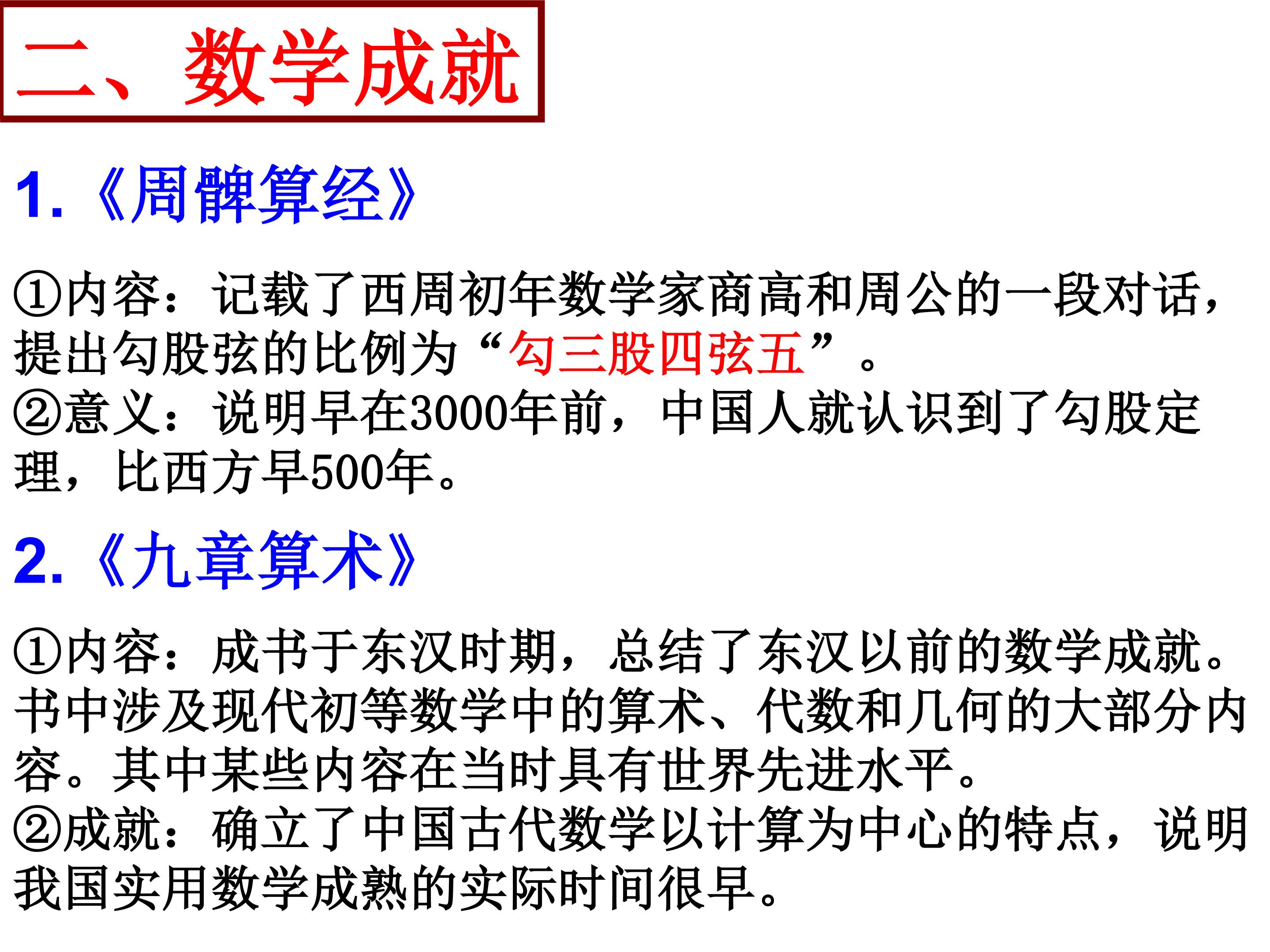 二、数学成就

1.《周髀算经》

①内容：记载了西周初年数学家商高和周公的一段对话，提出勾股弦的比例为“勾三股四弦五”。

②意义：说明早在3000年前，中国人就认识到了勾股定理，比西方早500年。

2.《九章算术》

①内容：成书于东汉时期，总结了东汉以前的数学成就。书中涉及现代初等数学中的算术、代数和几何的大部分内容。其中某些内容在当时具有世界先进水平。

②成就：确立了中国古代数学以计算为中心的特点，说明我国实用数学成熟的实际时间很早。